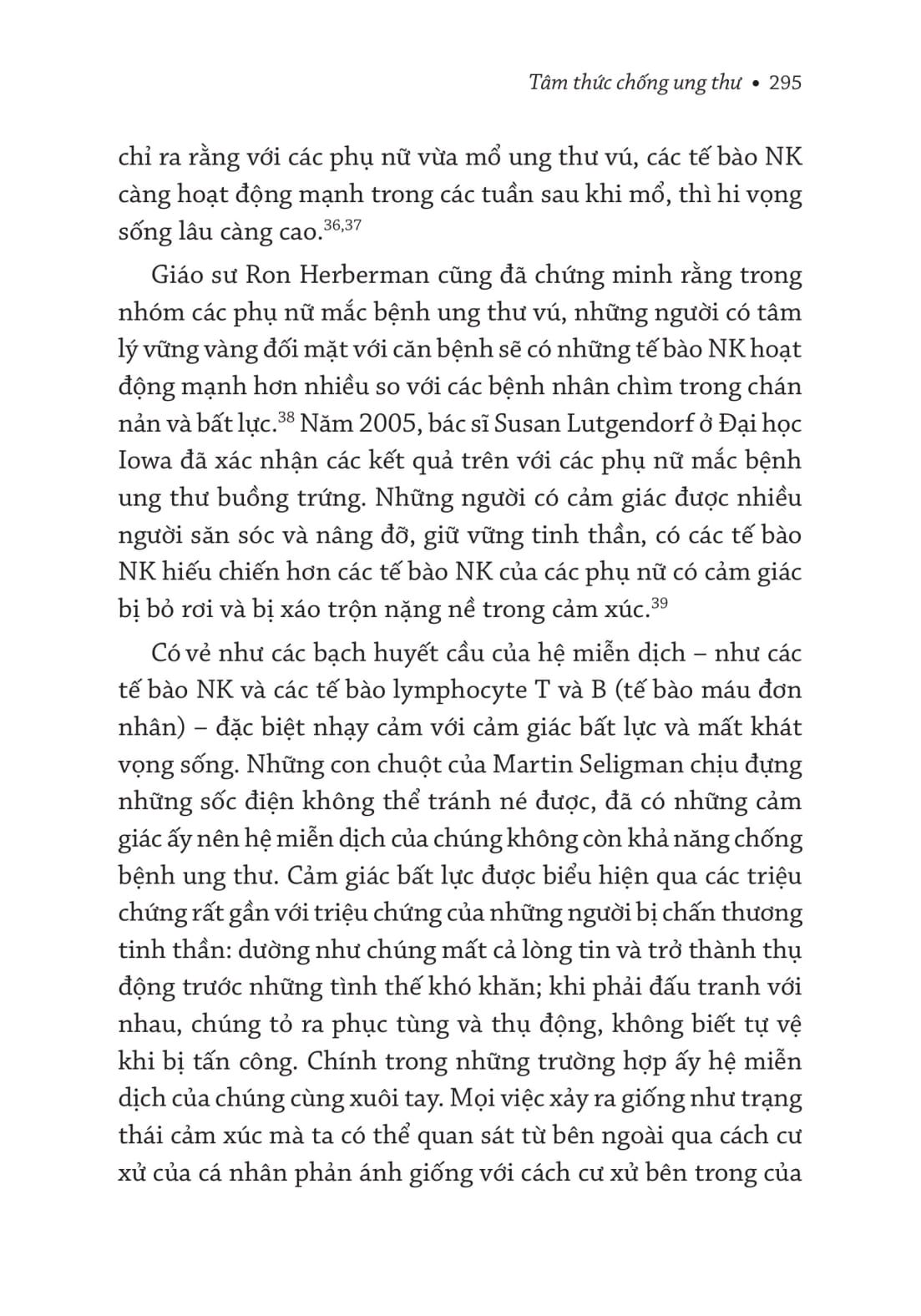 Tâm thức chống ung thư • 295

chỉ ra rằng với các phụ nữ vừa mổ ung thư vú, các tế bào NK càng hoạt động mạnh trong các tuần sau khi mổ, thì hi vọng sống lâu càng cao.$^{36,37}$

Giáo sư Ron Herberman cũng đã chứng minh rằng trong nhóm các phụ nữ mắc bệnh ung thư vú, những người có tâm lý vững vàng đối mặt với căn bệnh sẽ có những tế bào NK hoạt động mạnh hơn nhiều so với các bệnh nhân chìm trong chán nản và bất lực.$^{38}$ Năm 2005, bác sĩ Susan Lutgendorf ở Đại học Iowa đã xác nhận các kết quả trên với các phụ nữ mắc bệnh ung thư buồng trứng. Những người có cảm giác được nhiều người săn sóc và nâng đỡ, giữ vững tinh thần, có các tế bào NK hiếu chiến hơn các tế bào NK của các phụ nữ có cảm giác bị bỏ rơi và bị xáo trộn nặng nề trong cảm xúc.$^{39}$

Có vẻ như các bạch huyết cầu của hệ miễn dịch – như các tế bào NK và các tế bào lymphocyte T và B (tế bào máu đơn nhân) – đặc biệt nhạy cảm với cảm giác bất lực và mất khát vọng sống. Những con chuột của Martin Seligman chịu đựng những sốc điện không thể tránh né được, đã có những cảm giác ấy nên hệ miễn dịch của chúng không còn khả năng chống bệnh ung thư. Cảm giác bất lực được biểu hiện qua các triệu chứng rất gần với triệu chứng của những người bị chấn thương tinh thần: dường như chúng mất cả lòng tin và trở thành thụ động trước những tình thế khó khăn; khi phải đấu tranh với nhau, chúng tỏ ra phục tùng và thụ động, không biết tự vệ khi bị tấn công. Chính trong những trường hợp ấy hệ miễn dịch của chúng cùng xuôi tay. Mọi việc xảy ra giống như trạng thái cảm xúc mà ta có thể quan sát từ bên ngoài qua cách cư xử của cá nhân phản ánh giống với cách cư xử bên trong của